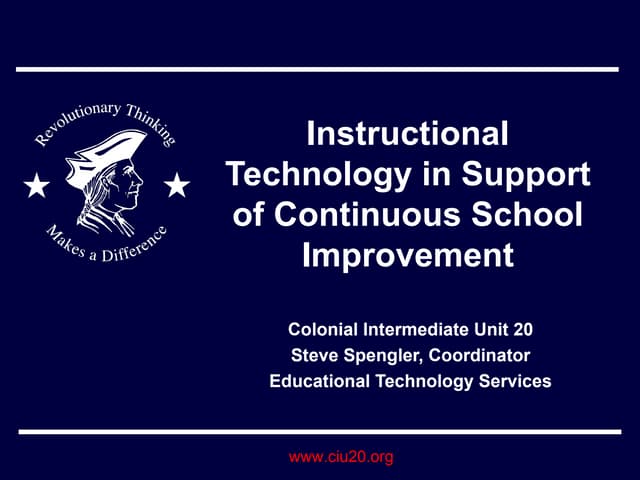 Revolutionary Thinking
Makes a Difference

Instructional Technology in Support of Continuous School Improvement

Colonial Intermediate Unit 20
Steve Spengler, Coordinator
Educational Technology Services

www.ciu20.org